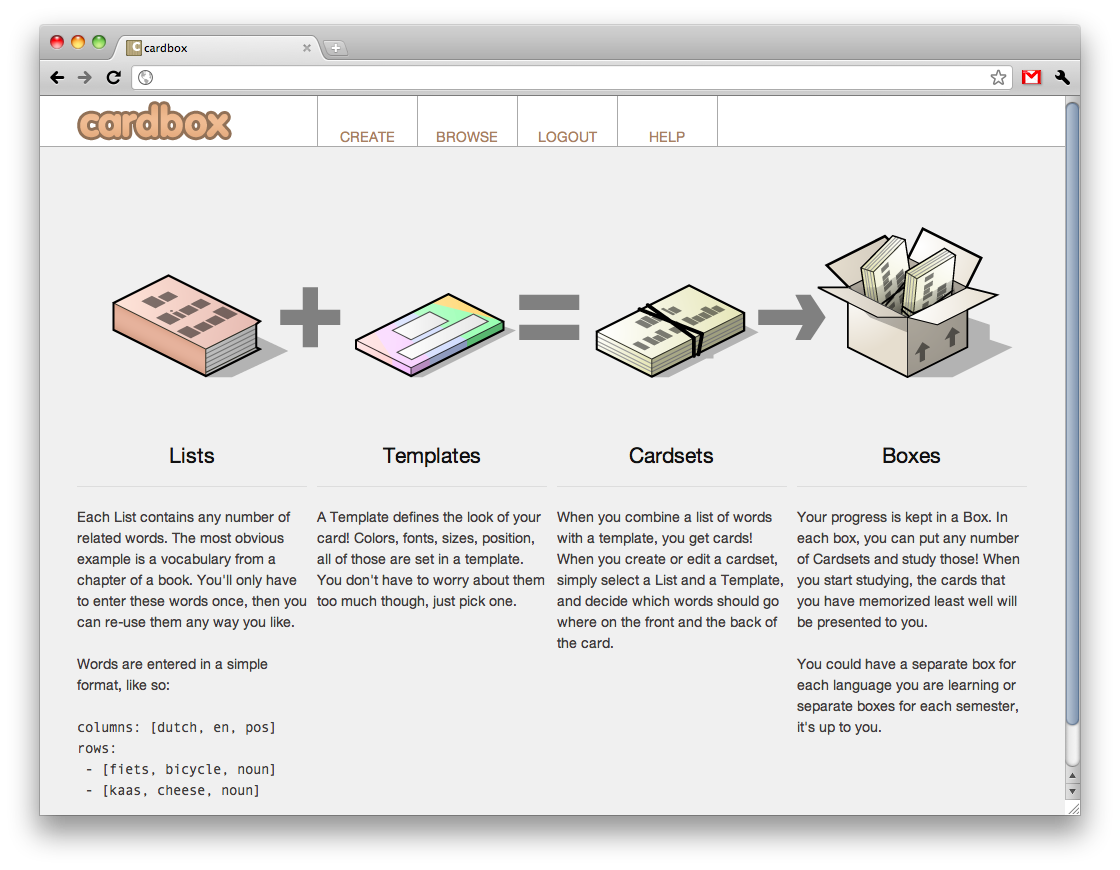 cardbox

cardbox

CREATE BROWSE LOGOUT HELP

Lists

Each List contains any number of related words. The most obvious example is a vocabulary from a chapter of a book. You'll only have to enter these words once, then you can re-use them any way you like.

Words are entered in a simple format, like so:

columns: [dutch, en, pos]
rows:
 - [fiets, bicycle, noun]
 - [kaas, cheese, noun]

Templates

A Template defines the look of your card! Colors, fonts, sizes, position, all of those are set in a template. You don't have to worry about them too much though, just pick one.

Cardsets

When you combine a list of words with a template, you get cards! When you create or edit a cardset, simply select a List and a Template, and decide which words should go where on the front and the back of the card.

Boxes

Your progress is kept in a Box. In each box, you can put any number of Cardsets and study those! When you start studying, the cards that you have memorized least well will be presented to you.

You could have a separate box for each language you are learning or separate boxes for each semester, it's up to you.